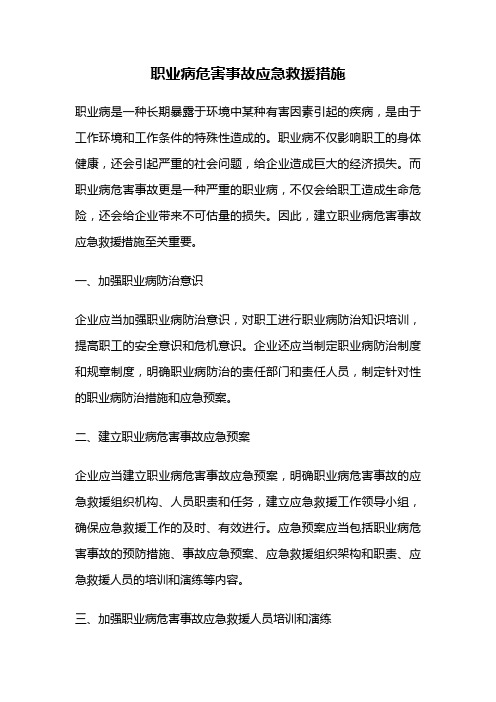 职业病危害事故应急救援措施

职业病是一种长期暴露于环境中某种有害因素引起的疾病，是由于工作环境和工作条件的特殊性造成的。职业病不仅影响职工的身体健康，还会引起严重的社会问题，给企业造成巨大的经济损失。而职业病危害事故更是一种严重的职业病，不仅会给职工造成生命危险，还会给企业带来不可估量的损失。因此，建立职业病危害事故应急救援措施至关重要。

一、加强职业病防治意识

企业应当加强职业病防治意识，对职工进行职业病防治知识培训，提高职工的安全意识和危机意识。企业还应当制定职业病防治制度和规章制度，明确职业病防治的责任部门和责任人员，制定针对性的职业病防治措施和应急预案。

二、建立职业病危害事故应急预案

企业应当建立职业病危害事故应急预案，明确职业病危害事故的应急救援组织机构、人员职责和任务，建立应急救援工作领导小组，确保应急救援工作的及时、有效进行。应急预案应当包括职业病危害事故的预防措施、事故应急预案、应急救援组织架构和职责、应急救援人员的培训和演练等内容。

三、加强职业病危害事故应急救援人员培训和演练